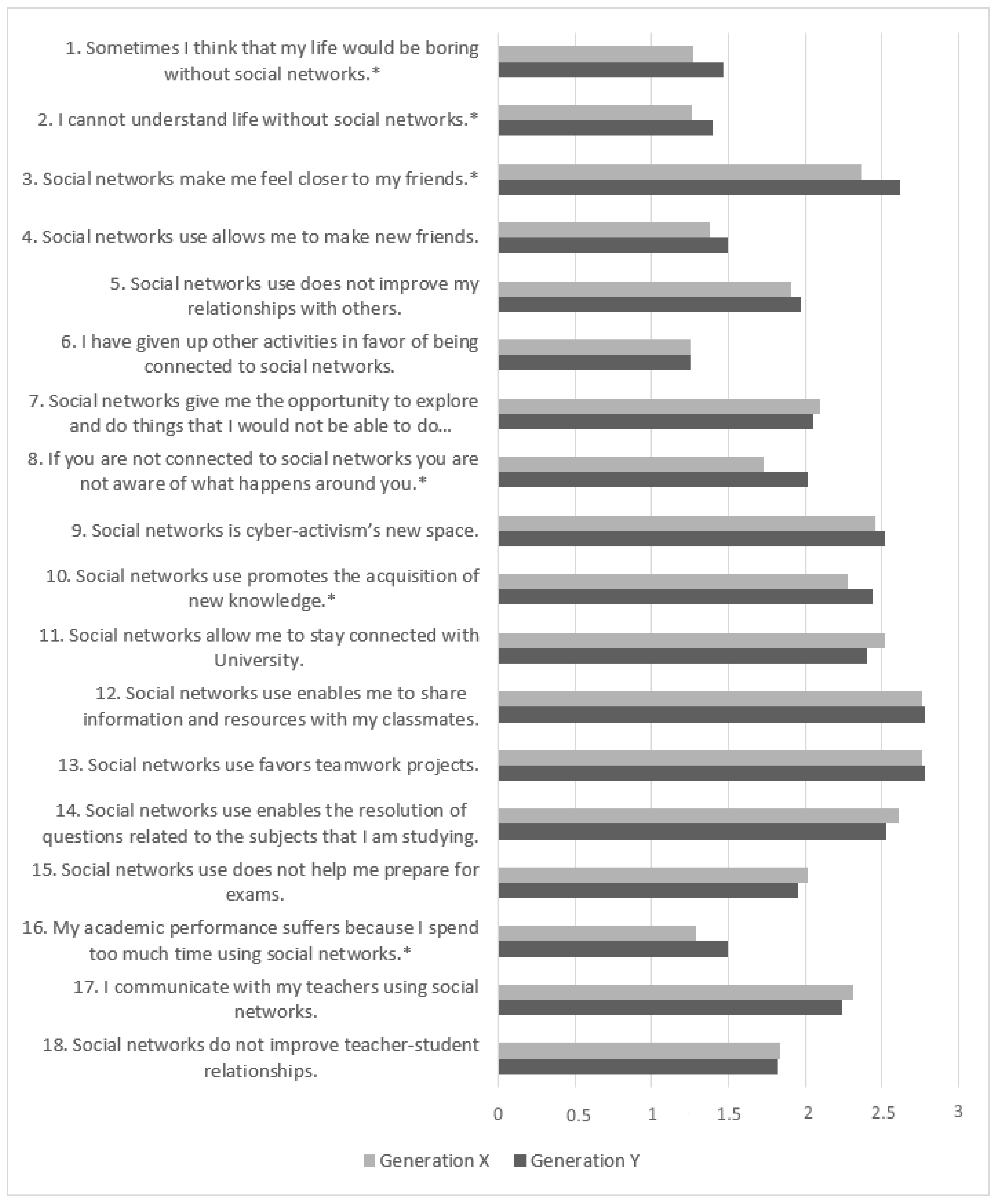 1. Sometimes I think that my life would be boring without social networks.*

2. I cannot understand life without social networks.*

3. Social networks make me feel closer to my friends.*

4. Social networks use allows me to make new friends.

5. Social networks use does not improve my relationships with others.

6. I have given up other activities in favor of being connected to social networks.

7. Social networks give me the opportunity to explore and do things that I would not be able to do...

8. If you are not connected to social networks you are not aware of what happens around you.*

9. Social networks is cyber-activism's new space.

10. Social networks use promotes the acquisition of new knowledge.*

11. Social networks allow me to stay connected with University.

12. Social networks use enables me to share information and resources with my classmates.

13. Social networks use favors teamwork projects.

14. Social networks use enables the resolution of questions related to the subjects that I am studying.

15. Social networks use does not help me prepare for exams.

16. My academic performance suffers because I spend too much time using social networks.*

17. I communicate with my teachers using social networks.

18. Social networks do not improve teacher-student relationships.

0 0.5 1 1.5 2 2.5 3

Generation X Generation Y